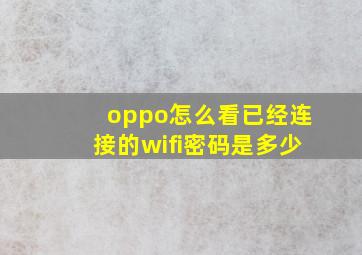 oppo怎么看已经连接的wifi密码是多少